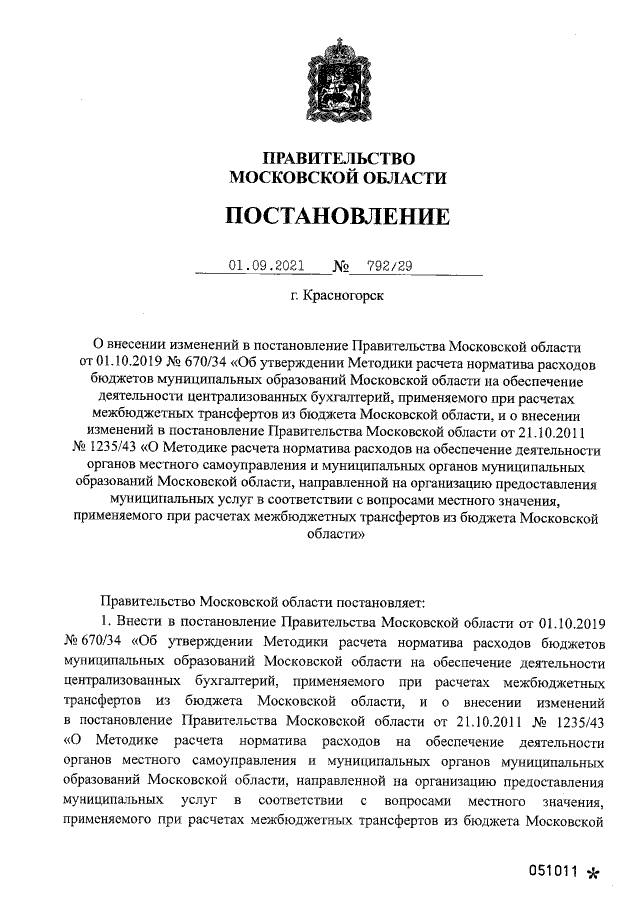 ПРАВИТЕЛЬСТВО
МОСКОВСКОЙ ОБЛАСТИ

ПОСТАНОВЛЕНИЕ

01.09.2021 № 792/29

г. Красногорск

О внесении изменений в постановление Правительства Московской области от 01.10.2019 № 670/34 «Об утверждении Методики расчета норматива расходов бюджетов муниципальных образований Московской области на обеспечение деятельности централизованных бухгалтерий, применяемого при расчетах межбюджетных трансфертов из бюджета Московской области, и о внесении изменений в постановление Правительства Московской области от 21.10.2011 № 1235/43 «О Методике расчета норматива расходов на обеспечение деятельности органов местного самоуправления и муниципальных органов муниципальных образований Московской области, направленной на организацию предоставления муниципальных услуг в соответствии с вопросами местного значения, применяемого при расчетах межбюджетных трансфертов из бюджета Московской области»

Правительство Московской области постановляет:

1. Внести в постановление Правительства Московской области от 01.10.2019 № 670/34 «Об утверждении Методики расчета норматива расходов бюджетов муниципальных образований Московской области на обеспечение деятельности централизованных бухгалтерий, применяемого при расчетах межбюджетных трансфертов из бюджета Московской области, и о внесении изменений в постановление Правительства Московской области от 21.10.2011 № 1235/43 «О Методике расчета норматива расходов на обеспечение деятельности органов местного самоуправления и муниципальных органов муниципальных образований Московской области, направленной на организацию предоставления муниципальных услуг в соответствии с вопросами местного значения, применяемого при расчетах межбюджетных трансфертов из бюджета Московской

051011 *